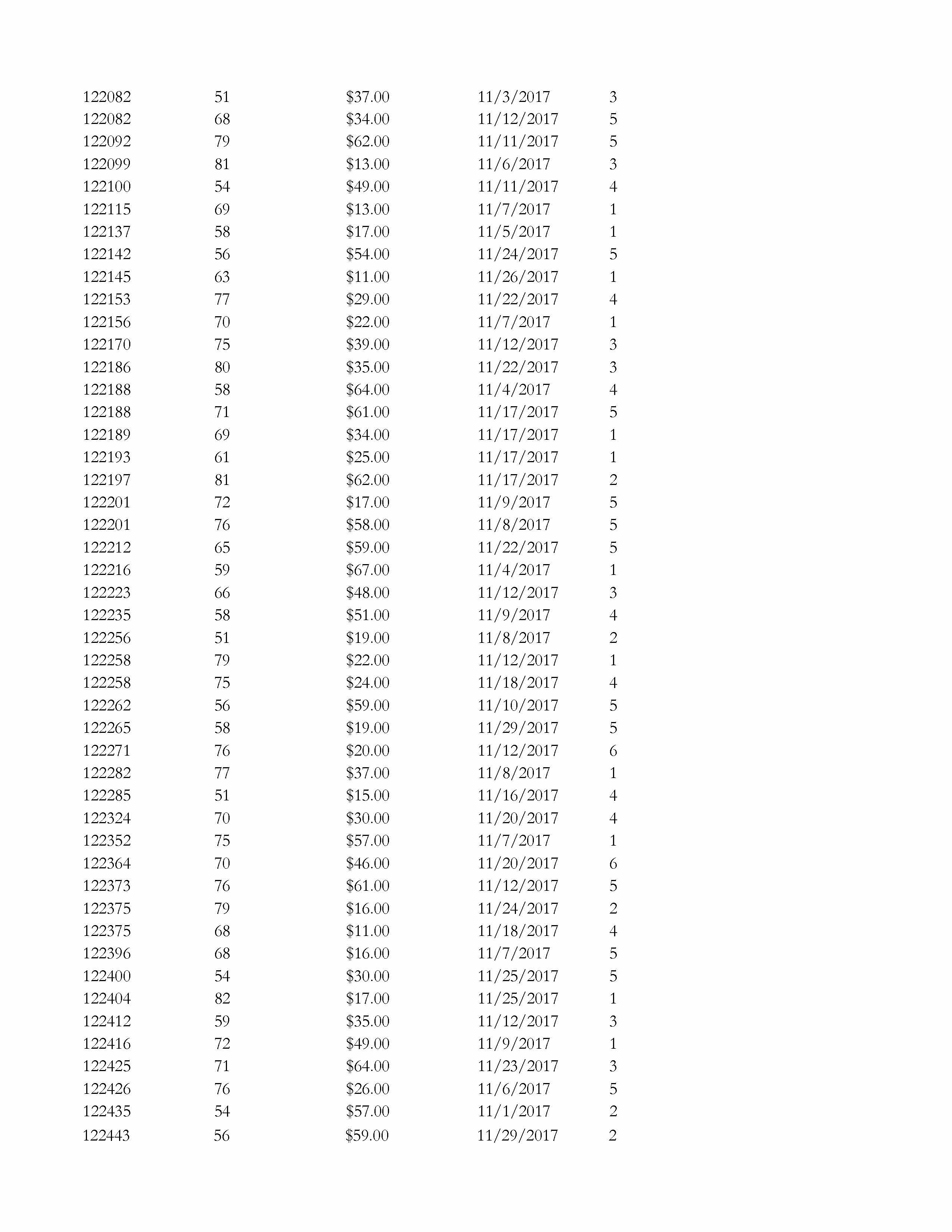 | | | | | |
|---|---|---|---|---|
| 122082 | 51 | \$37.00 | 11/3/2017 | 3 |
| 122082 | 68 | \$34.00 | 11/12/2017 | 5 |
| 122092 | 79 | \$62.00 | 11/11/2017 | 5 |
| 122099 | 81 | \$13.00 | 11/6/2017 | 3 |
| 122100 | 54 | \$49.00 | 11/11/2017 | 4 |
| 122115 | 69 | \$13.00 | 11/7/2017 | 1 |
| 122137 | 58 | \$17.00 | 11/5/2017 | 1 |
| 122142 | 56 | \$54.00 | 11/24/2017 | 5 |
| 122145 | 63 | \$11.00 | 11/26/2017 | 1 |
| 122153 | 77 | \$29.00 | 11/22/2017 | 4 |
| 122156 | 70 | \$22.00 | 11/7/2017 | 1 |
| 122170 | 75 | \$39.00 | 11/12/2017 | 3 |
| 122186 | 80 | \$35.00 | 11/22/2017 | 3 |
| 122188 | 58 | \$64.00 | 11/4/2017 | 4 |
| 122188 | 71 | \$61.00 | 11/17/2017 | 5 |
| 122189 | 69 | \$34.00 | 11/17/2017 | 1 |
| 122193 | 61 | \$25.00 | 11/17/2017 | 1 |
| 122197 | 81 | \$62.00 | 11/17/2017 | 2 |
| 122201 | 72 | \$17.00 | 11/9/2017 | 5 |
| 122201 | 76 | \$58.00 | 11/8/2017 | 5 |
| 122212 | 65 | \$59.00 | 11/22/2017 | 5 |
| 122216 | 59 | \$67.00 | 11/4/2017 | 1 |
| 122223 | 66 | \$48.00 | 11/12/2017 | 3 |
| 122235 | 58 | \$51.00 | 11/9/2017 | 4 |
| 122256 | 51 | \$19.00 | 11/8/2017 | 2 |
| 122258 | 79 | \$22.00 | 11/12/2017 | 1 |
| 122258 | 75 | \$24.00 | 11/18/2017 | 4 |
| 122262 | 56 | \$59.00 | 11/10/2017 | 5 |
| 122265 | 58 | \$19.00 | 11/29/2017 | 5 |
| 122271 | 76 | \$20.00 | 11/12/2017 | 6 |
| 122282 | 77 | \$37.00 | 11/8/2017 | 1 |
| 122285 | 51 | \$15.00 | 11/16/2017 | 4 |
| 122324 | 70 | \$30.00 | 11/20/2017 | 4 |
| 122352 | 75 | \$57.00 | 11/7/2017 | 1 |
| 122364 | 70 | \$46.00 | 11/20/2017 | 6 |
| 122373 | 76 | \$61.00 | 11/12/2017 | 5 |
| 122375 | 79 | \$16.00 | 11/24/2017 | 2 |
| 122375 | 68 | \$11.00 | 11/18/2017 | 4 |
| 122396 | 68 | \$16.00 | 11/7/2017 | 5 |
| 122400 | 54 | \$30.00 | 11/25/2017 | 5 |
| 122404 | 82 | \$17.00 | 11/25/2017 | 1 |
| 122412 | 59 | \$35.00 | 11/12/2017 | 3 |
| 122416 | 72 | \$49.00 | 11/9/2017 | 1 |
| 122425 | 71 | \$64.00 | 11/23/2017 | 3 |
| 122426 | 76 | \$26.00 | 11/6/2017 | 5 |
| 122435 | 54 | \$57.00 | 11/1/2017 | 2 |
| 122443 | 56 | \$59.00 | 11/29/2017 | 2 |